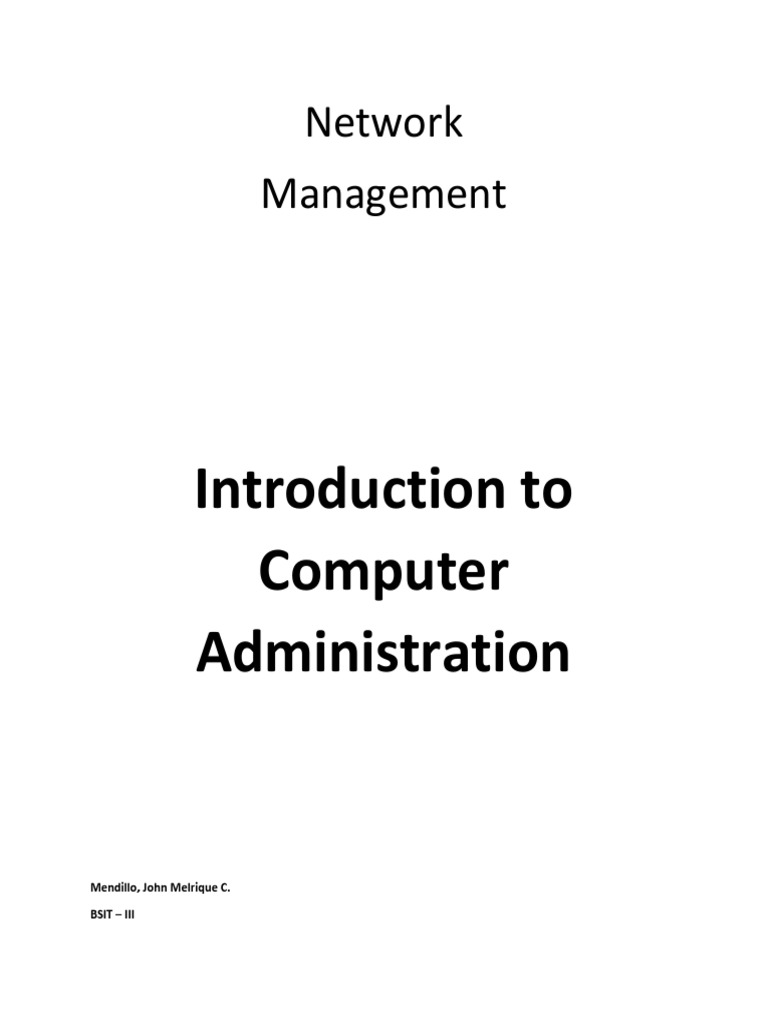 Network
Management

Introduction to
Computer
Administration

Mendillo, John Melrique C.

BSIT – III